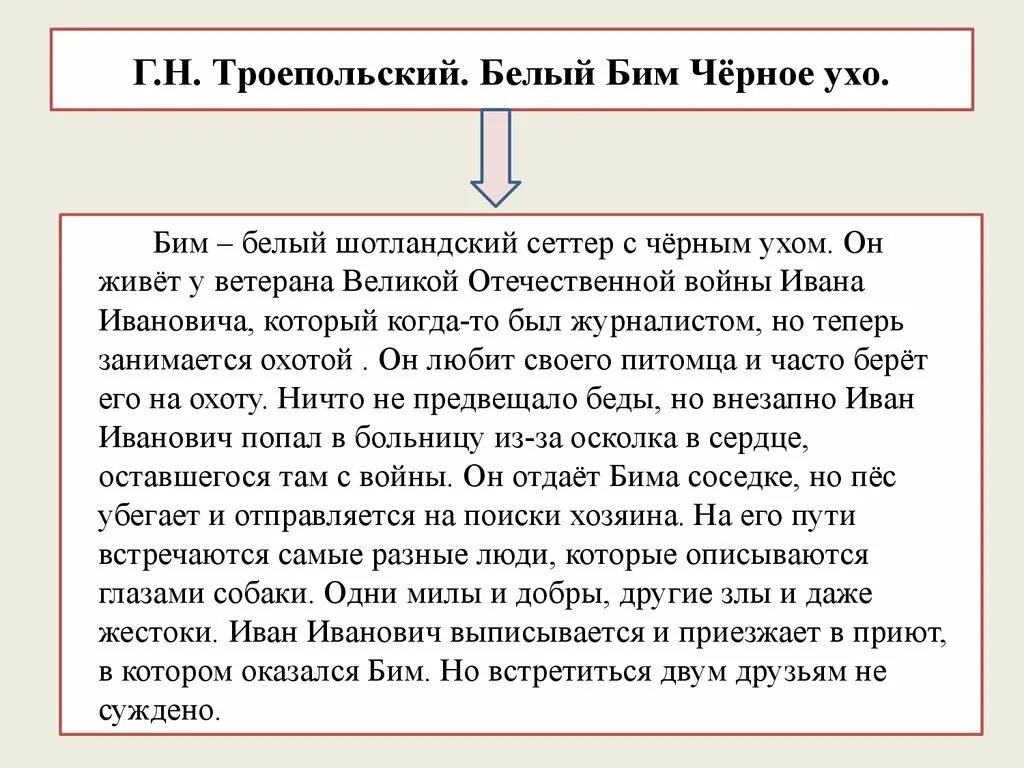 Г.Н. Троепольский. Белый Бим Чёрное ухо.

Бим – белый шотландский сеттер с чёрным ухом. Он живёт у ветерана Великой Отечественной войны Ивана Ивановича, который когда-то был журналистом, но теперь занимается охотой . Он любит своего питомца и часто берёт его на охоту. Ничто не предвещало беды, но внезапно Иван Иванович попал в больницу из-за осколка в сердце, оставшегося там с войны. Он отдаёт Бима соседке, но пёс убегает и отправляется на поиски хозяина. На его пути встречаются самые разные люди, которые описываются глазами собаки. Одни милы и добры, другие злы и даже жестоки. Иван Иванович выписывается и приезжает в приют, в котором оказался Бим. Но встретиться двум друзьям не суждено.